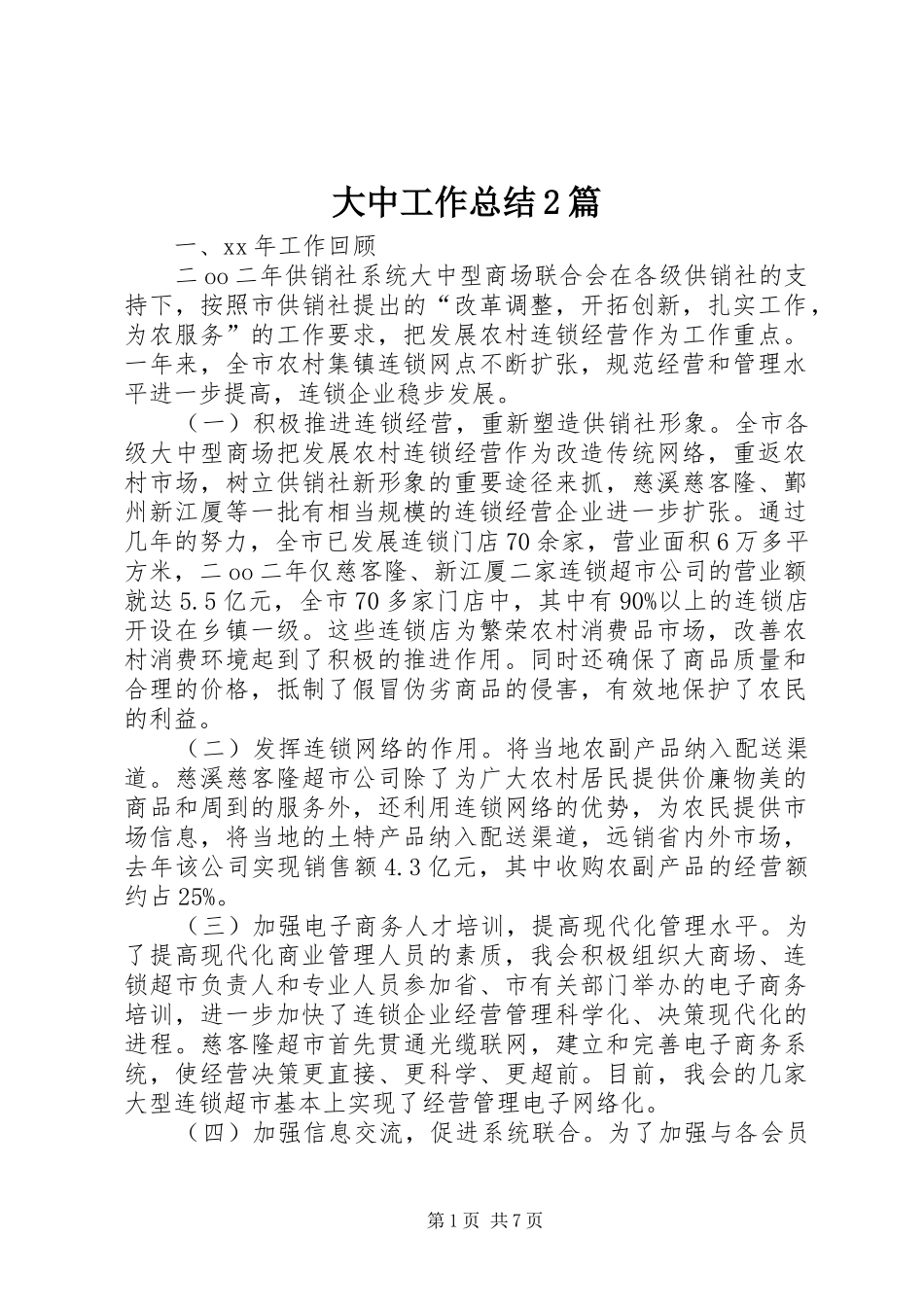 大中工作总结2篇

一、xx年工作回顾

二oo二年供销社系统大中型商场联合会在各级供销社的支持下，按照市供销社提出的“改革调整，开拓创新，扎实工作，为农服务”的工作要求，把发展农村连锁经营作为工作重点。一年来，全市农村集镇连锁网点不断扩张，规范经营和管理水平进一步提高，连锁企业稳步发展。

（一）积极推进连锁经营，重新塑造供销社形象。全市各级大中型商场把发展农村连锁经营作为改造传统网络，重返农村市场，树立供销社新形象的重要途径来抓，慈溪慈客隆、鄞州新江厦等一批有相当规模的连锁经营企业进一步扩张。通过几年的努力，全市已发展连锁门店70余家，营业面积6万多平方米，二oo二年仅慈客隆、新江厦二家连锁超市公司的营业额就达5.5亿元，全市70多家门店中，其中有90%以上的连锁店开设在乡镇一级。这些连锁店为繁荣农村消费品市场，改善农村消费环境起到了积极的推进作用。同时还确保了商品质量和合理的价格，抵制了假冒伪劣商品的侵害，有效地保护了农民的利益。

（二）发挥连锁网络的作用。将当地农副产品纳入配送渠道。慈溪慈客隆超市公司除了为广大农村居民提供价廉物美的商品和周到的服务外，还利用连锁网络的优势，为农民提供市场信息，将当地的土特产品纳入配送渠道，远销省内外市场，去年该公司实现销售额4.3亿元，其中收购农副产品的经营额约占25%。

（三）加强电子商务人才培训，提高现代化管理水平。为了提高现代化商业管理人员的素质，我会积极组织大商场、连锁超市负责人和专业人员参加省、市有关部门举办的电子商务培训，进一步加快了连锁企业经营管理科学化、决策现代化的进程。慈客隆超市首先贯通光缆联网，建立和完善电子商务系统，使经营决策更直接、更科学、更超前。目前，我会的几家大型连锁超市基本上实现了经营管理电子网络化。

（四）加强信息交流，促进系统联合。为了加强与各会员

第1页 共7页